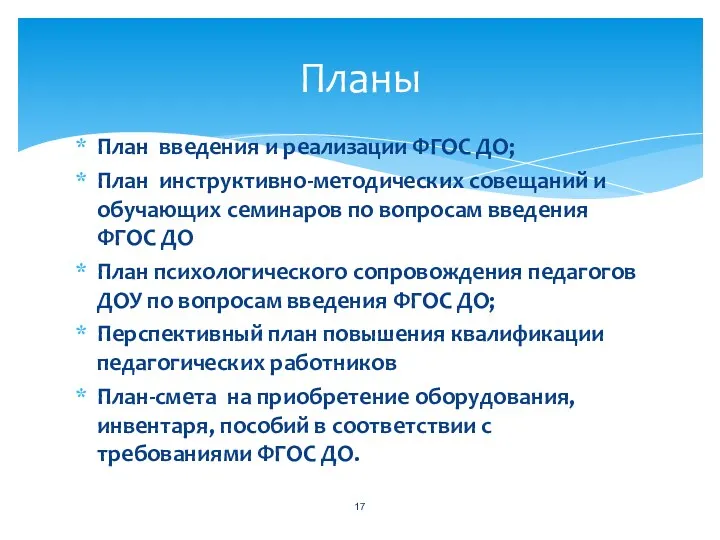 Планы

* План введения и реализации ФГОС ДО;
* План инструктивно-методических совещаний и обучающих семинаров по вопросам введения ФГОС ДО
* План психологического сопровождения педагогов ДОУ по вопросам введения ФГОС ДО;
* Перспективный план повышения квалификации педагогических работников
* План-смета на приобретение оборудования, инвентаря, пособий в соответствии с требованиями ФГОС ДО.

17